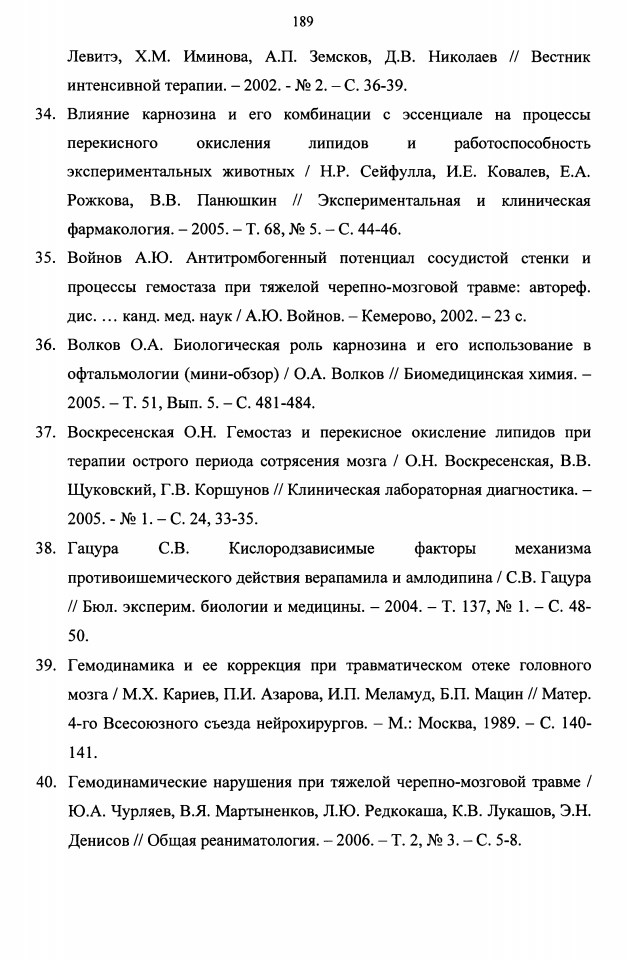 189

Левитэ, Х.М. Иминова, А.П. Земсков, Д.В. Николаев // Вестник интенсивной терапии. – 2002. - № 2. – С. 36-39.

34. Влияние карнозина и его комбинации с эссенциале на процессы перекисного окисления липидов и работоспособность экспериментальных животных / Н.Р. Сейфулла, И.Е. Ковалев, Е.А. Рожкова, В.В. Панюшкин // Экспериментальная и клиническая фармакология. – 2005. – Т. 68, № 5. – С. 44-46.

35. Войнов А.Ю. Антитромбогенный потенциал сосудистой стенки и процессы гемостаза при тяжелой черепно-мозговой травме: автореф. дис. … канд. мед. наук / А.Ю. Войнов. – Кемерово, 2002. – 23 с.

36. Волков О.А. Биологическая роль карнозина и его использование в офтальмологии (мини-обзор) / О.А. Волков // Биомедицинская химия. – 2005. – Т. 51, Вып. 5. – С. 481-484.

37. Воскресенская О.Н. Гемостаз и перекисное окисление липидов при терапии острого периода сотрясения мозга / О.Н. Воскресенская, В.В. Щуковский, Г.В. Коршунов // Клиническая лабораторная диагностика. – 2005. - № 1. – С. 24, 33-35.

38. Гацура С.В. Кислородзависимые факторы механизма противоишемического действия верапамила и амлодипина / С.В. Гацура // Бюл. эксперим. биологии и медицины. – 2004. – Т. 137, № 1. – С. 48-50.

39. Гемодинамика и ее коррекция при травматическом отеке головного мозга / М.Х. Кариев, П.И. Азарова, И.П. Меламуд, Б.П. Мацин // Матер. 4-го Всесоюзного съезда нейрохирургов. – М.: Москва, 1989. – С. 140-141.

40. Гемодинамические нарушения при тяжелой черепно-мозговой травме / Ю.А. Чурляев, В.Я. Мартыненков, Л.Ю. Редкокаша, К.В. Лукашов, Э.Н. Денисов // Общая реаниматология. – 2006. – Т. 2, № 3. – С. 5-8.